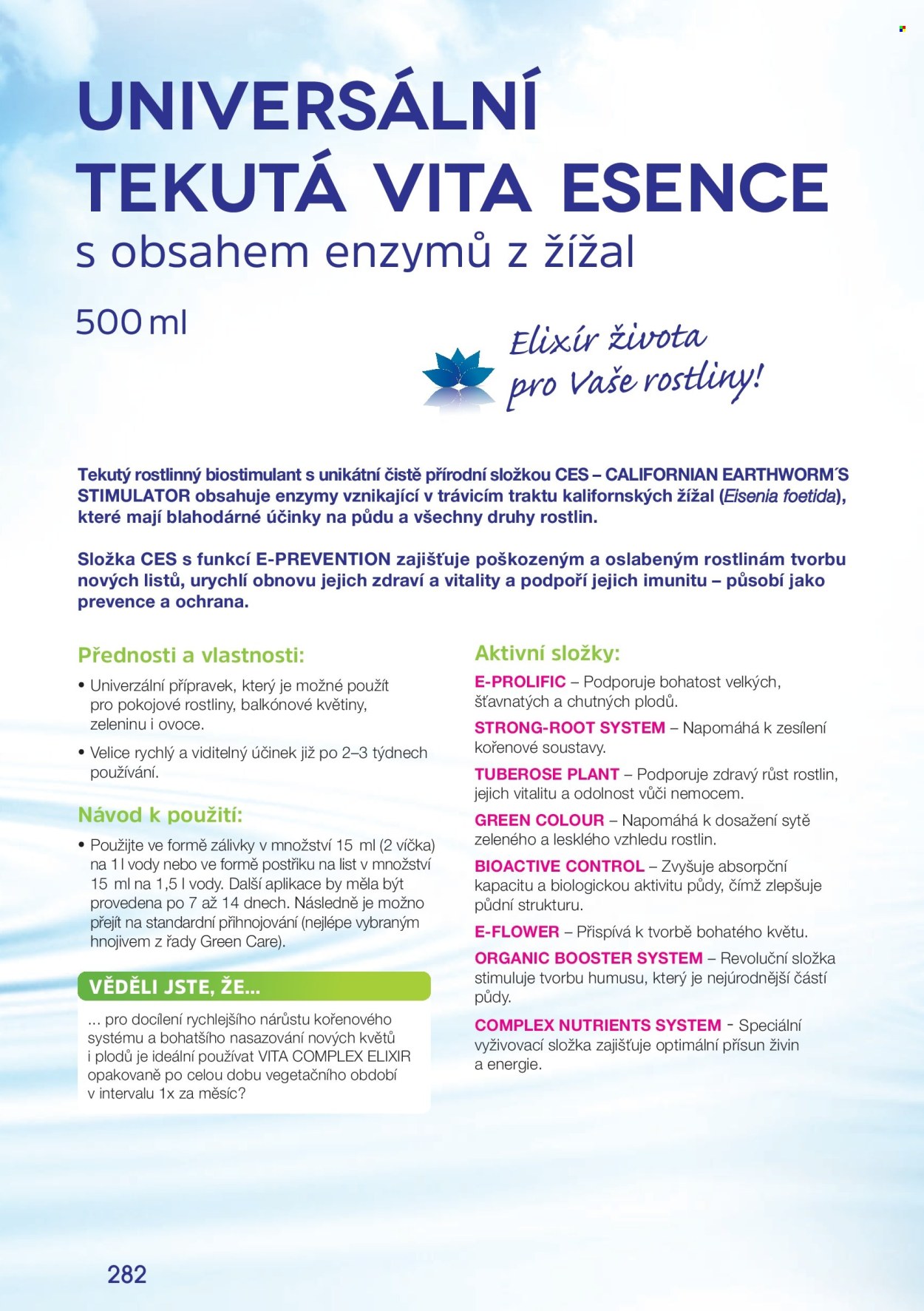 UNIVERSÁLNÍ
TEKUTÁ VITA ESENCE
s obsahem enzymů z žížal

500 ml

Elixír života
pro Vaše rostliny!

Tekutý rostlinný biostimulant s unikátní čistě přírodní složkou CES – CALIFORNIAN EARTHWORM´S STIMULATOR obsahuje enzymy vznikající v trávicím traktu kalifornských žížal (Eisenia foetida), které mají blahodárné účinky na půdu a všechny druhy rostlin.

Složka CES s funkcí E-PREVENTION zajišťuje poškozeným a oslabeným rostlinám tvorbu nových listů, urychlí obnovu jejich zdraví a vitality a podpoří jejich imunitu – působí jako prevence a ochrana.

Přednosti a vlastnosti:

• Univerzální přípravek, který je možné použít pro pokojové rostliny, balkónové květiny, zeleninu i ovoce.
• Velice rychlý a viditelný účinek již po 2–3 týdnech používání.

Návod k použití:

• Použijte ve formě zálivky v množství 15 ml (2 víčka) na 1 l vody nebo ve formě postřiku na list v množství 15 ml na 1,5 l vody. Další aplikace by měla být provedena po 7 až 14 dnech. Následně je možno přejít na standardní přihnojování (nejlépe vybraným hnojivem z řady Green Care).

VĚDĚLI JSTE, ŽE...

... pro docílení rychlejšího nárůstu kořenového systému a bohatšího nasazování nových květů i plodů je ideální používat VITA COMPLEX ELIXIR opakovaně po celou dobu vegetačního období v intervalu 1x za měsíc?

Aktivní složky:

E-PROLIFIC – Podporuje bohatost velkých, šťavnatých a chutných plodů.

STRONG-ROOT SYSTEM – Napomáhá k zesílení kořenové soustavy.

TUBEROSE PLANT – Podporuje zdravý růst rostlin, jejich vitalitu a odolnost vůči nemocem.

GREEN COLOUR – Napomáhá k dosažení sytě zeleného a lesklého vzhledu rostlin.

BIOACTIVE CONTROL – Zvyšuje absorpční kapacitu a biologickou aktivitu půdy, čímž zlepšuje půdní strukturu.

E-FLOWER – Přispívá k tvorbě bohatého květu.

ORGANIC BOOSTER SYSTEM – Revoluční složka stimuluje tvorbu humusu, který je nejúrodnější částí půdy.

COMPLEX NUTRIENTS SYSTEM - Speciální vyživovací složka zajišťuje optimální přísun živin a energie.

282